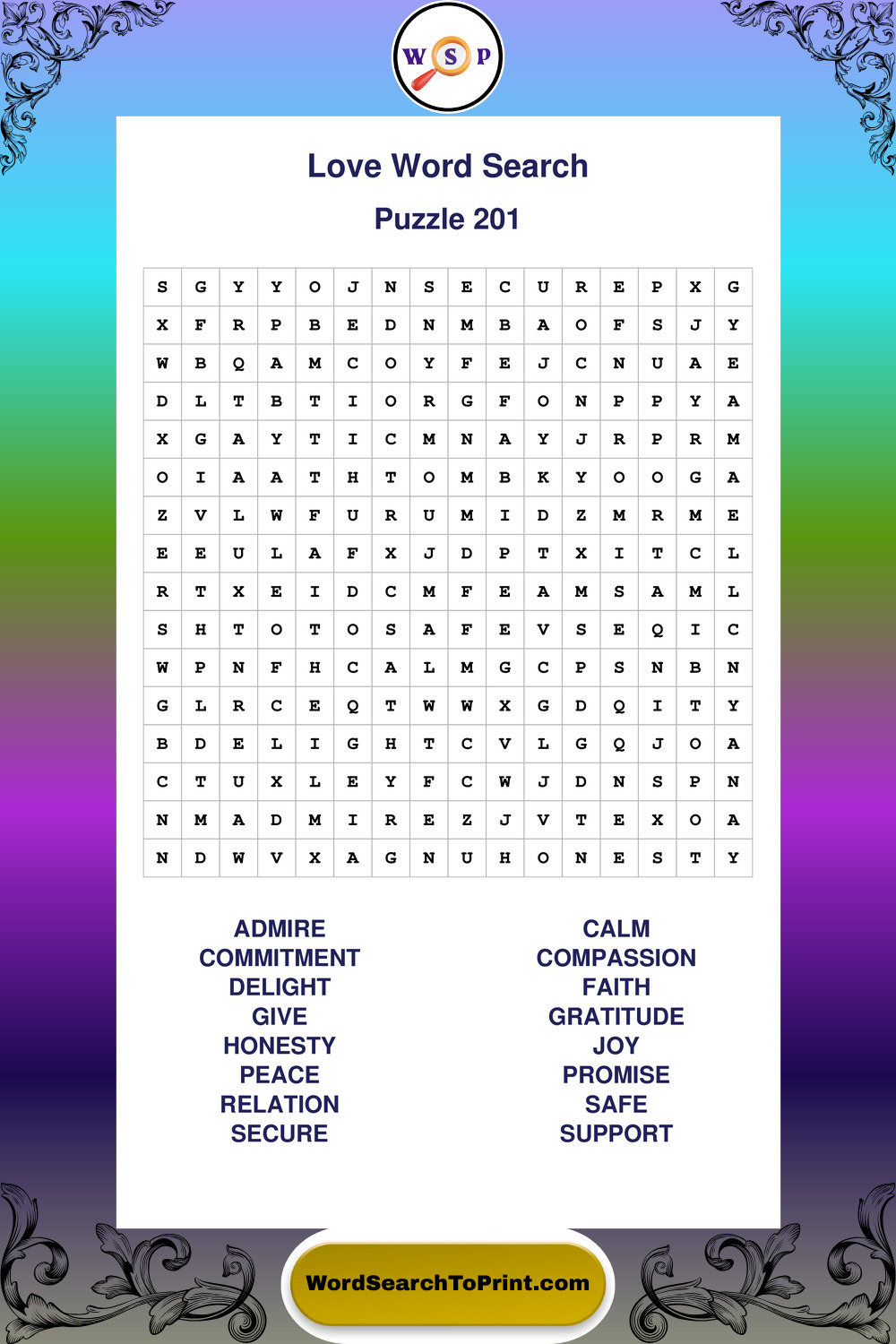 W S P

Love Word Search

Puzzle 201

| S | G | Y | Y | O | J | N | S | E | C | U | R | E | P | X | G |
|---|---|---|---|---|---|---|---|---|---|---|---|---|---|---|---|
| X | F | R | P | B | E | D | N | M | B | A | O | F | S | J | Y |
| W | B | Q | A | M | C | O | Y | F | E | J | C | N | U | A | E |
| D | L | T | B | T | I | O | R | G | F | O | N | P | P | Y | A |
| X | G | A | Y | T | I | C | M | N | A | Y | J | R | P | R | M |
| O | I | A | A | T | H | T | O | M | B | K | Y | O | O | G | A |
| Z | V | L | W | F | U | R | U | M | I | D | Z | M | R | M | E |
| E | E | U | L | A | F | X | J | D | P | T | X | I | T | C | L |
| R | T | X | E | I | D | C | M | F | E | A | M | S | A | M | L |
| S | H | T | O | T | O | S | A | F | E | V | S | E | Q | I | C |
| W | P | N | F | H | C | A | L | M | G | C | P | S | N | B | N |
| G | L | R | C | E | Q | T | W | W | X | G | D | Q | I | T | Y |
| B | D | E | L | I | G | H | T | C | V | L | G | Q | J | O | A |
| C | T | U | X | L | E | Y | F | C | W | J | D | N | S | P | N |
| N | M | A | D | M | I | R | E | Z | J | V | T | E | X | O | A |
| N | D | W | V | X | A | G | N | U | H | O | N | E | S | T | Y |

ADMIRE
COMMITMENT
DELIGHT
GIVE
HONESTY
PEACE
RELATION
SECURE

CALM
COMPASSION
FAITH
GRATITUDE
JOY
PROMISE
SAFE
SUPPORT

WordSearchToPrint.com